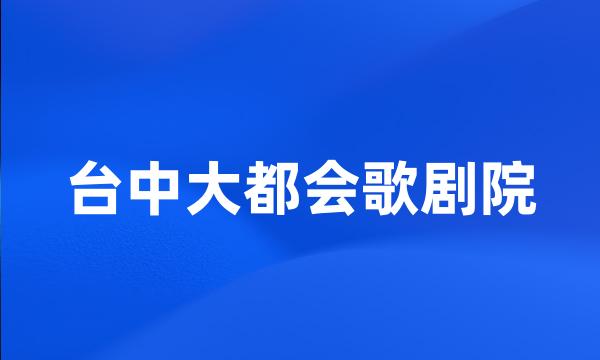 台中大都会歌剧院